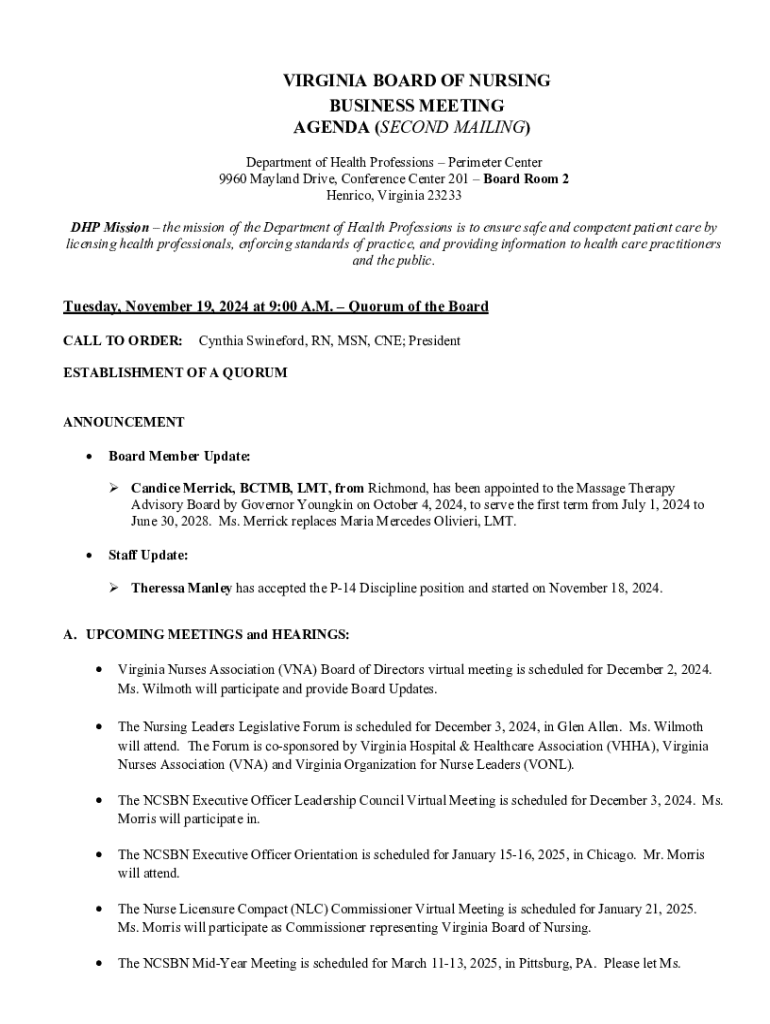 VIRGINIA BOARD OF NURSING
BUSINESS MEETING
AGENDA (SECOND MAILING)

Department of Health Professions – Perimeter Center
9960 Mayland Drive, Conference Center 201 – Board Room 2
Henrico, Virginia 23233

DHP Mission – the mission of the Department of Health Professions is to ensure safe and competent patient care by licensing health professionals, enforcing standards of practice, and providing information to health care practitioners and the public.

Tuesday, November 19, 2024 at 9:00 A.M. – Quorum of the Board

CALL TO ORDER: Cynthia Swineford, RN, MSN, CNE; President

ESTABLISHMENT OF A QUORUM

ANNOUNCEMENT

• Board Member Update:

➢ Candice Merrick, BCTMB, LMT, from Richmond, has been appointed to the Massage Therapy Advisory Board by Governor Youngkin on October 4, 2024, to serve the first term from July 1, 2024 to June 30, 2028. Ms. Merrick replaces Maria Mercedes Olivieri, LMT.

• Staff Update:

➢ Theressa Manley has accepted the P-14 Discipline position and started on November 18, 2024.

A. UPCOMING MEETINGS and HEARINGS:

• Virginia Nurses Association (VNA) Board of Directors virtual meeting is scheduled for December 2, 2024. Ms. Wilmoth will participate and provide Board Updates.

• The Nursing Leaders Legislative Forum is scheduled for December 3, 2024, in Glen Allen. Ms. Wilmoth will attend. The Forum is co-sponsored by Virginia Hospital & Healthcare Association (VHHA), Virginia Nurses Association (VNA) and Virginia Organization for Nurse Leaders (VONL).

• The NCSBN Executive Officer Leadership Council Virtual Meeting is scheduled for December 3, 2024. Ms. Morris will participate in.

• The NCSBN Executive Officer Orientation is scheduled for January 15-16, 2025, in Chicago. Mr. Morris will attend.

• The Nurse Licensure Compact (NLC) Commissioner Virtual Meeting is scheduled for January 21, 2025. Ms. Morris will participate as Commissioner representing Virginia Board of Nursing.

• The NCSBN Mid-Year Meeting is scheduled for March 11-13, 2025, in Pittsburg, PA. Please let Ms.